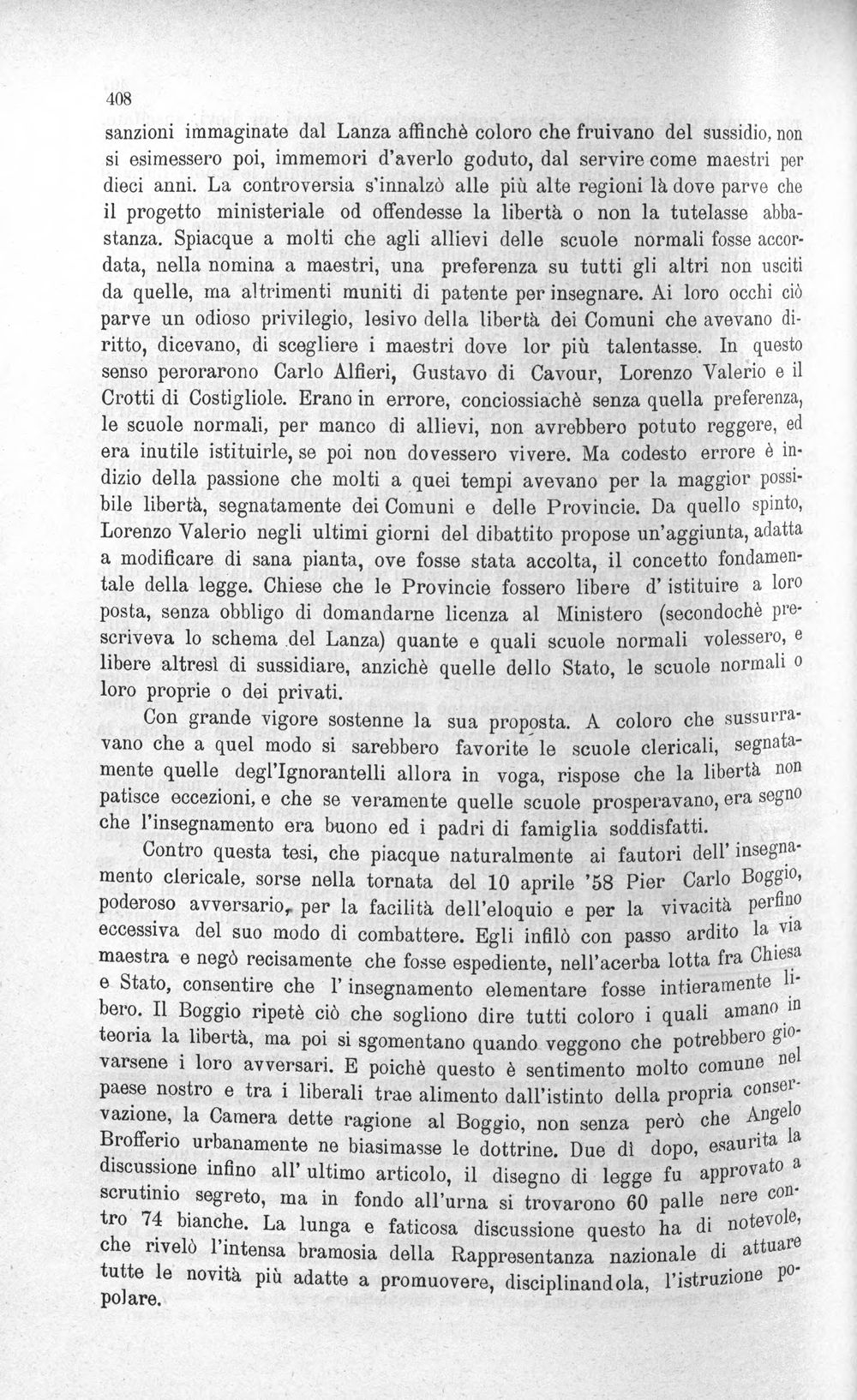 408

sanzioni immaginate dal Lanza affinchè coloro che fruivano del sussidio, non si esimessero poi, immemori d'averlo goduto, dal servire come maestri per dieci anni. La controversia s'innalzò alle più alte regioni là dove parve che il progetto ministeriale od offendesse la libertà o non la tutelasse abbastanza. Spiacque a molti che agli allievi delle scuole normali fosse accordata, nella nomina a maestri, una preferenza su tutti gli altri non usciti da quelle, ma altrimenti muniti di patente per insegnare. Ai loro occhi ciò parve un odioso privilegio, lesivo della libertà dei Comuni che avevano diritto, dicevano, di scegliere i maestri dove lor più talentasse. In questo senso perorarono Carlo Alfieri, Gustavo di Cavour, Lorenzo Valerio e il Crotti di Costigliole. Erano in errore, conciossiachè senza quella preferenza, le scuole normali, per manco di allievi, non avrebbero potuto reggere, ed era inutile istituirle, se poi non dovessero vivere. Ma codesto errore è indizio della passione che molti a quei tempi avevano per la maggior possibile libertà, segnatamente dei Comuni e delle Provincie. Da quello spinto, Lorenzo Valerio negli ultimi giorni del dibattito propose un'aggiunta, adatta a modificare di sana pianta, ove fosse stata accolta, il concetto fondamentale della legge. Chiese che le Provincie fossero libere d' istituire a loro posta, senza obbligo di domandarne licenza al Ministero (secondochè prescriveva lo schema del Lanza) quante e quali scuole normali volessero, e libere altresì di sussidiare, anzichè quelle dello Stato, le scuole normali o loro proprie o dei privati.

Con grande vigore sostenne la sua proposta. A coloro che sussurravano che a quel modo si sarebbero favorite le scuole clericali, segnatamente quelle degl'Ignorantelli allora in voga, rispose che la libertà non patisce eccezioni, e che se veramente quelle scuole prosperavano, era segno che l'insegnamento era buono ed i padri di famiglia soddisfatti.

Contro questa tesi, che piacque naturalmente ai fautori dell' insegnamento clericale, sorse nella tornata del 10 aprile '58 Pier Carlo Boggio, poderoso avversario, per la facilità dell'eloquio e per la vivacità perfino eccessiva del suo modo di combattere. Egli infilò con passo ardito la via maestra e negò recisamente che fosse espediente, nell'acerba lotta fra Chiesa e Stato, consentire che l' insegnamento elementare fosse intieramente libero. Il Boggio ripetè ciò che sogliono dire tutti coloro i quali amano in teoria la libertà, ma poi si sgomentano quando veggono che potrebbero giovarsene i loro avversari. E poichè questo è sentimento molto comune nel paese nostro e tra i liberali trae alimento dall'istinto della propria conservazione, la Camera dette ragione al Boggio, non senza però che Angelo Brofferio urbanamente ne biasimasse le dottrine. Due dì dopo, esaurita la discussione infino all' ultimo articolo, il disegno di legge fu approvato a scrutinio segreto, ma in fondo all'urna si trovarono 60 palle nere contro 74 bianche. La lunga e faticosa discussione questo ha di notevole, che rivelò l'intensa bramosia della Rappresentanza nazionale di attuare tutte le novità più adatte a promuovere, disciplinandola, l'istruzione popolare.